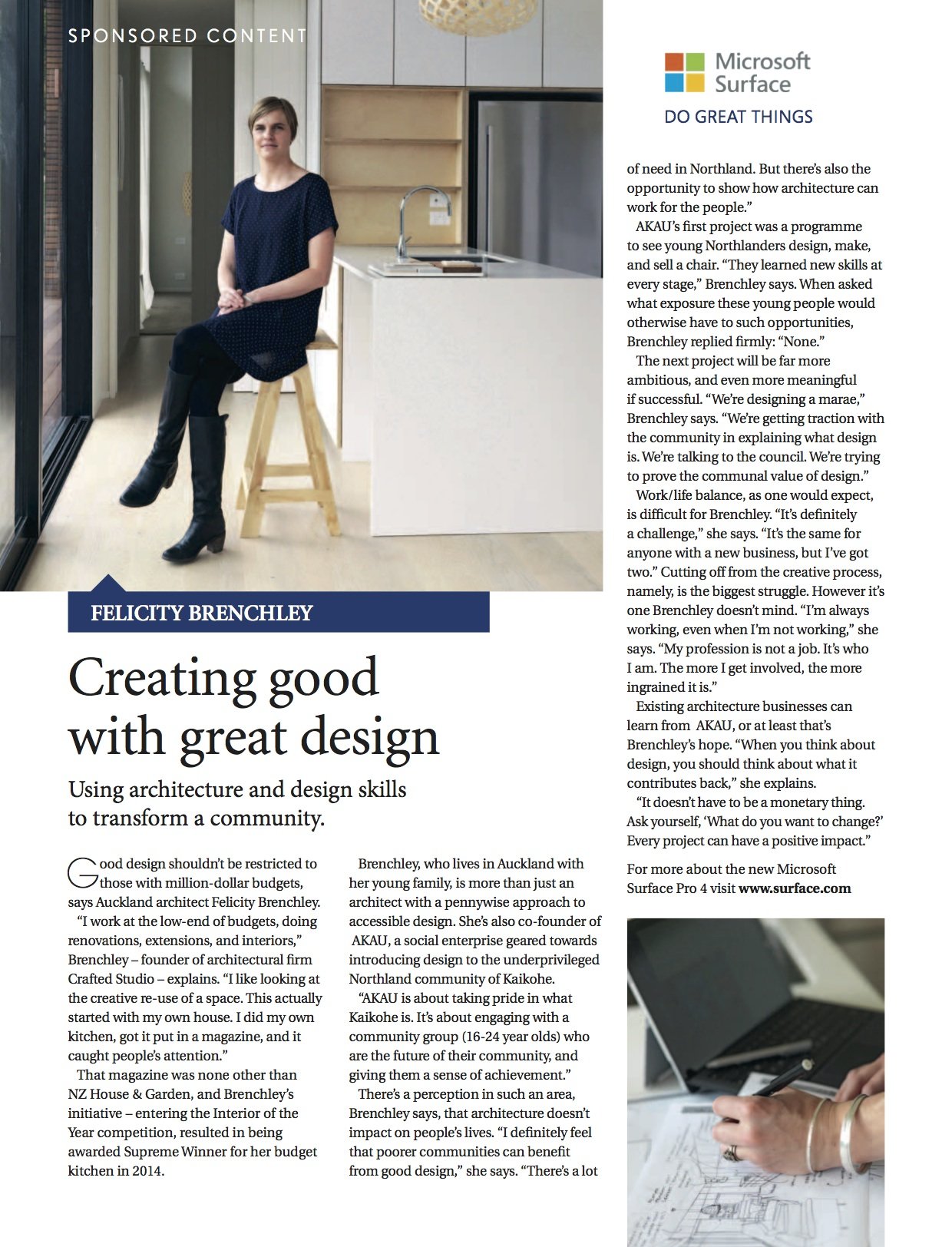 SPONSORED CONTENT

Microsoft Surface

DO GREAT THINGS

FELICITY BRENCHLEY

Creating good with great design

Using architecture and design skills to transform a community.

Good design shouldn't be restricted to those with million-dollar budgets, says Auckland architect Felicity Brenchley.

"I work at the low-end of budgets, doing renovations, extensions, and interiors," Brenchley – founder of architectural firm Crafted Studio – explains. "I like looking at the creative re-use of a space. This actually started with my own house. I did my own kitchen, got it put in a magazine, and it caught people's attention."

That magazine was none other than NZ House & Garden, and Brenchley's initiative – entering the Interior of the Year competition, resulted in being awarded Supreme Winner for her budget kitchen in 2014.

Brenchley, who lives in Auckland with her young family, is more than just an architect with a pennywise approach to accessible design. She's also co-founder of AKAU, a social enterprise geared towards introducing design to the underprivileged Northland community of Kaikohe.

"AKAU is about taking pride in what Kaikohe is. It's about engaging with a community group (16-24 year olds) who are the future of their community, and giving them a sense of achievement."

There's a perception in such an area, Brenchley says, that architecture doesn't impact on people's lives. "I definitely feel that poorer communities can benefit from good design," she says. "There's a lot of need in Northland. But there's also the opportunity to show how architecture can work for the people."

AKAU's first project was a programme to see young Northlanders design, make, and sell a chair. "They learned new skills at every stage," Brenchley says. When asked what exposure these young people would otherwise have to such opportunities, Brenchley replied firmly: "None."

The next project will be far more ambitious, and even more meaningful if successful. "We're designing a marae," Brenchley says. "We're getting traction with the community in explaining what design is. We're talking to the council. We're trying to prove the communal value of design."

Work/life balance, as one would expect, is difficult for Brenchley. "It's definitely a challenge," she says. "It's the same for anyone with a new business, but I've got two." Cutting off from the creative process, namely, is the biggest struggle. However it's one Brenchley doesn't mind. "I'm always working, even when I'm not working," she says. "My profession is not a job. It's who I am. The more I get involved, the more ingrained it is."

Existing architecture businesses can learn from AKAU, or at least that's Brenchley's hope. "When you think about design, you should think about what it contributes back," she explains.

"It doesn't have to be a monetary thing. Ask yourself, 'What do you want to change?' Every project can have a positive impact."

For more about the new Microsoft Surface Pro 4 visit www.surface.com